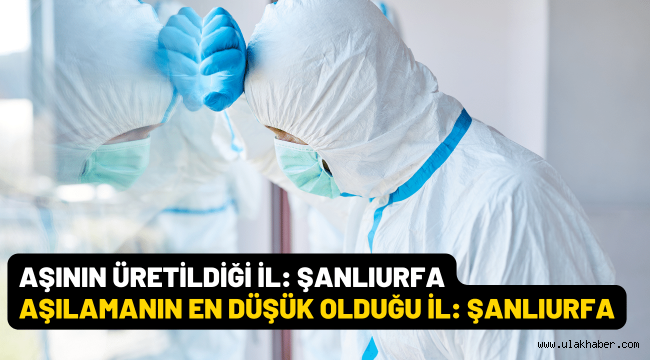 AŞININ ÜRETİLDİĞİ İL: ŞANLIURFA
AŞILAMANIN EN DÜŞÜK OLDUĞU İL: ŞANLIURFA

www.ulakhaber.com